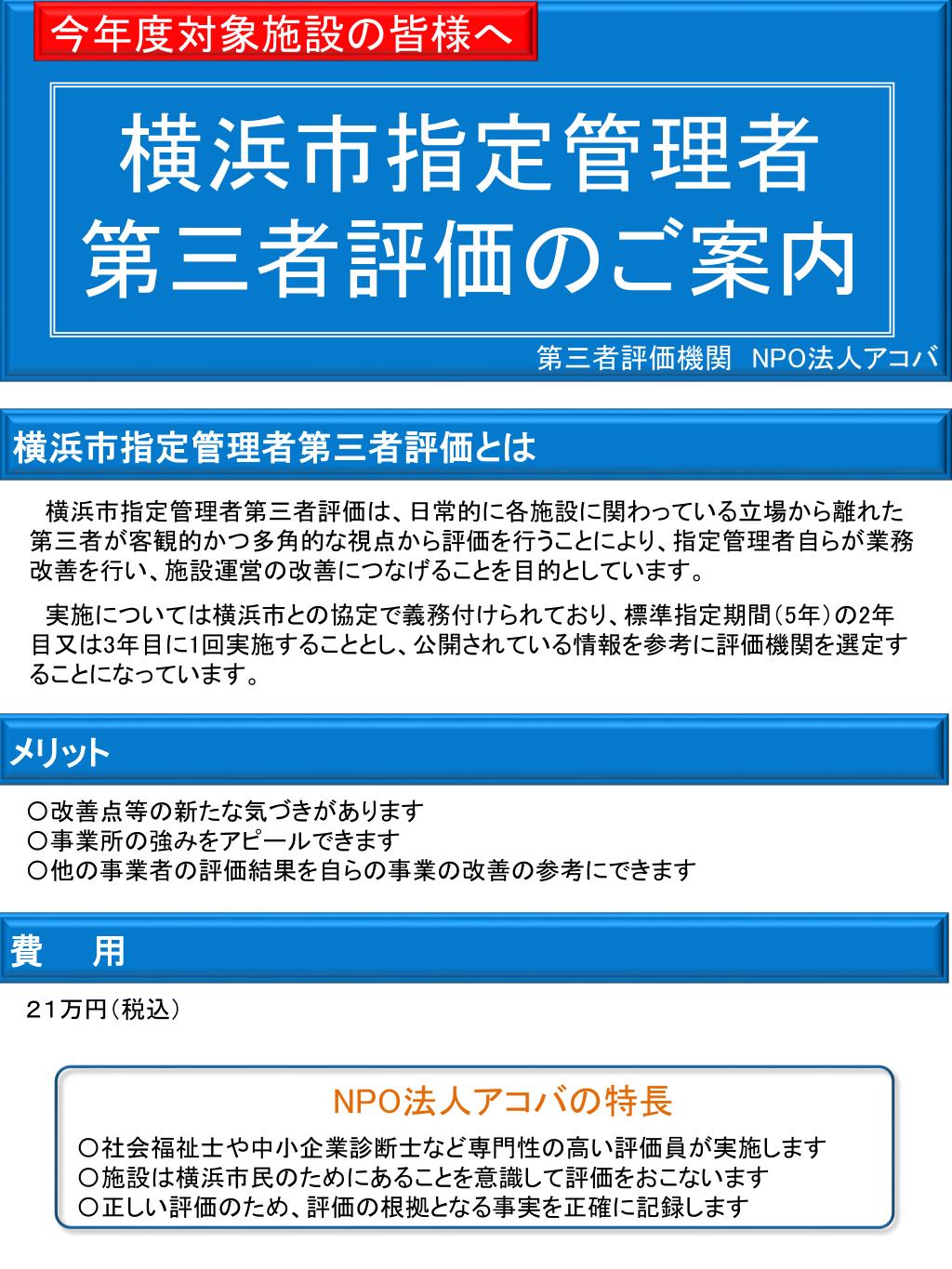 今年度対象施設の皆様へ

横浜市指定管理者
第三者評価のご案内

第三者評価機関 NPO法人アコバ

横浜市指定管理者第三者評価とは

横浜市指定管理者第三者評価は、日常的に各施設に関わっている立場から離れた第三者が客観的かつ多角的な視点から評価を行うことにより、指定管理者自らが業務改善を行い、施設運営の改善につなげることを目的としています。

実施については横浜市との協定で義務付けられており、標準指定期間（5年）の2年目又は3年目に1回実施することとし、公開されている情報を参考に評価機関を選定することになっています。

メリット

○改善点等の新たな気づきがあります
○事業所の強みをアピールできます
○他の事業者の評価結果を自らの事業の改善の参考にできます

費　用

21万円（税込）

NPO法人アコバの特長

○社会福祉士や中小企業診断士など専門性の高い評価員が実施します
○施設は横浜市民のためにあることを意識して評価をおこないます
○正しい評価のため、評価の根拠となる事実を正確に記録します